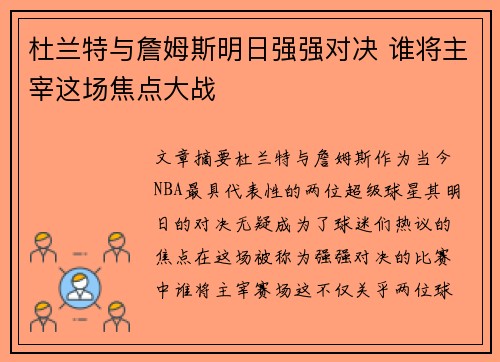 杜兰特与詹姆斯明日强强对决 谁将主宰这场焦点大战

文章摘要杜兰特与詹姆斯作为当今NBA最具代表性的两位超级球星其明日的对决无疑成为了球迷们热议的焦点在这场被称为强强对决的比赛中谁将主宰赛场这不仅关乎两位球